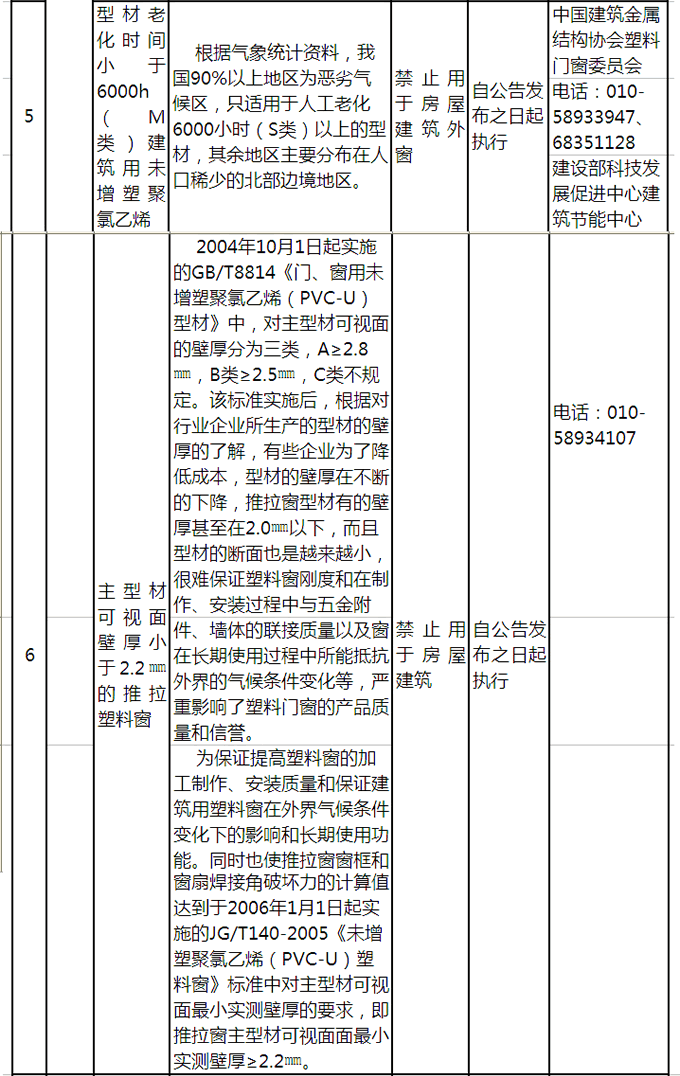 | 5 |  | 型材老化时间小于6000h（M类）建筑用未增塑聚氯乙烯 | 根据气象统计资料，我国90%以上地区为恶劣气候区，只适用于人工老化6000小时（S类）以上的型材，其余地区主要分布在人口稀少的北部边境地区。 | 禁止用于房屋建筑外窗 | 自公告发布之日起执行 | 中国建筑金属结构协会塑料门窗委员会 电话：010-58933947、68351128 建设部科技发展促进中心建筑节能中心 |
|---|---|---|---|---|---|---|
| 6 |  | 主型材可视面壁厚小于2.2㎜的推拉塑料窗 | 2004年10月1日起实施的GB/T8814《门、窗用未增塑聚氯乙烯（PVC-U）型材》中，对主型材可视面的壁厚分为三类，A≥2.8㎜，B类≥2.5㎜，C类不规定。该标准实施后，根据对行业企业所生产的型材的壁厚的了解，有些企业为了降低成本，型材的壁厚在不断的下降，推拉窗型材有的壁厚甚至在2.0㎜以下，而且型材的断面也是越来越小，很难保证塑料窗刚度和在制作、安装过程中与五金附件、墙体的联接质量以及窗在长期使用过程中所能抵抗外界的气候条件变化等，严重影响了塑料门窗的产品质量和信誉。 为保证提高塑料窗的加工制作、安装质量和保证建筑用塑料窗在外界气候条件变化下的影响和长期使用功能。同时也使推拉窗窗框和窗扇焊接角破坏力的计算值达到于2006年1月1日起实施的JG/T140-2005《未增塑聚氯乙烯（PVC-U）塑料窗》标准中对主型材可视面最小实测壁厚的要求，即推拉窗主型材可视面面最小实测壁厚≥2.2㎜。 | 禁止用于房屋建筑 | 自公告发布之日起执行 | 电话：010-58934107 |